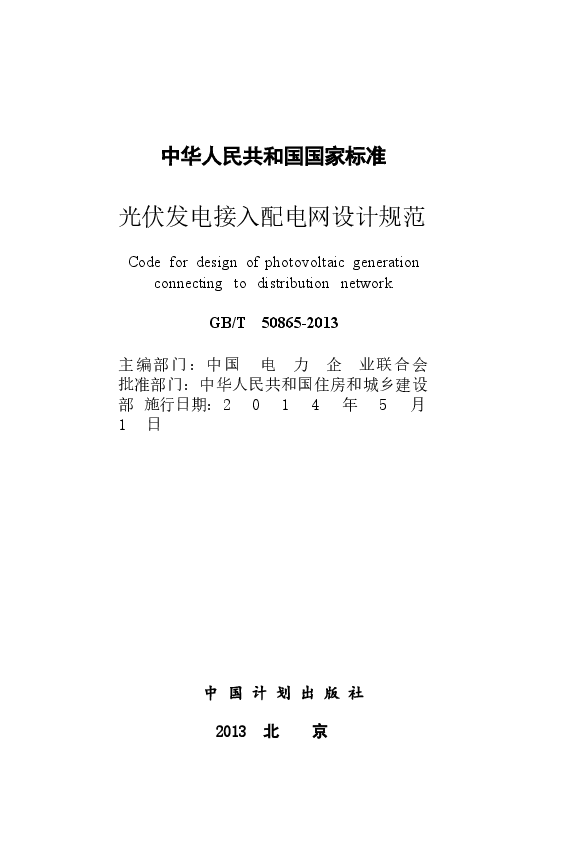 中华人民共和国国家标准

光伏发电接入配电网设计规范

Code for design of photovoltaic generation connecting to distribution network

GB/T 50865-2013

主编部门：中国 电 力 企 业联合会
批准部门：中华人民共和国住房和城乡建设部 施行日期：2 0 1 4 年 5 月 1 日

中 国 计 划 出 版 社

2013 北 京